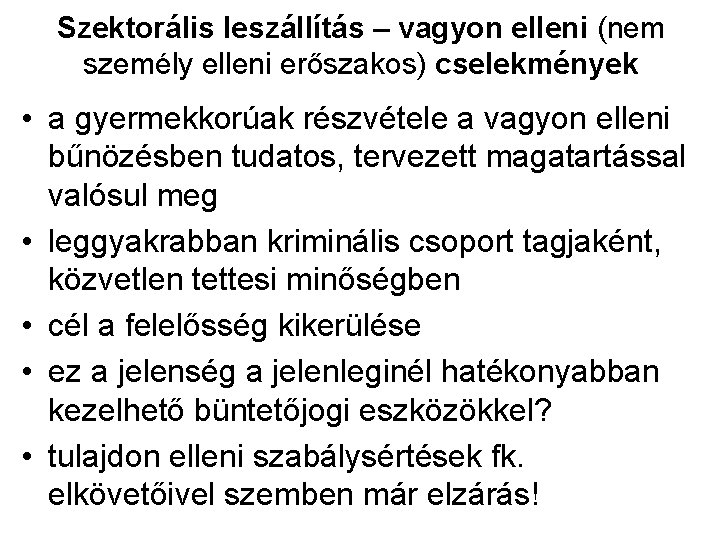 Szektorális leszállítás – vagyon elleni (nem személy elleni erőszakos) cselekmények

• a gyermekkorúak részvétele a vagyon elleni bűnözésben tudatos, tervezett magatartással valósul meg
• leggyakrabban kriminális csoport tagjaként, közvetlen tettesi minőségben
• cél a felelősség kikerülése
• ez a jelenség a jelenleginél hatékonyabban kezelhető büntetőjogi eszközökkel?
• tulajdon elleni szabálysértések fk. elkövetőivel szemben már elzárás!